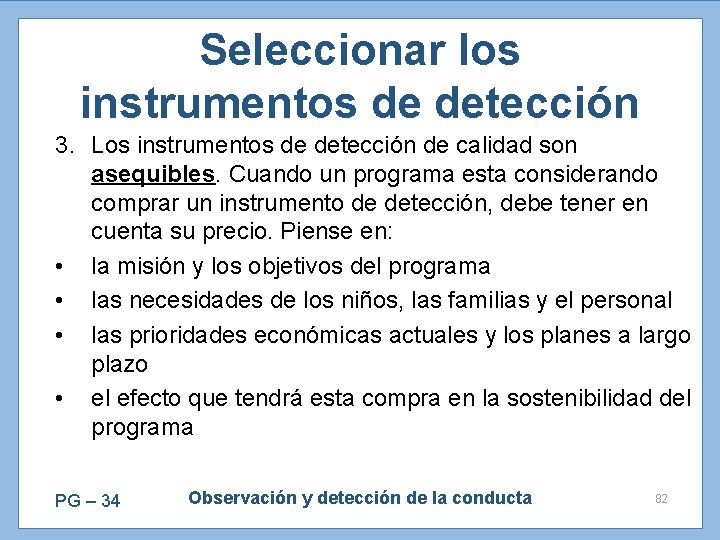 Seleccionar los instrumentos de detección

3. Los instrumentos de detección de calidad son asequibles. Cuando un programa esta considerando comprar un instrumento de detección, debe tener en cuenta su precio. Piense en:

• la misión y los objetivos del programa
• las necesidades de los niños, las familias y el personal
• las prioridades económicas actuales y los planes a largo plazo
• el efecto que tendrá esta compra en la sostenibilidad del programa

PG – 34 Observación y detección de la conducta 82